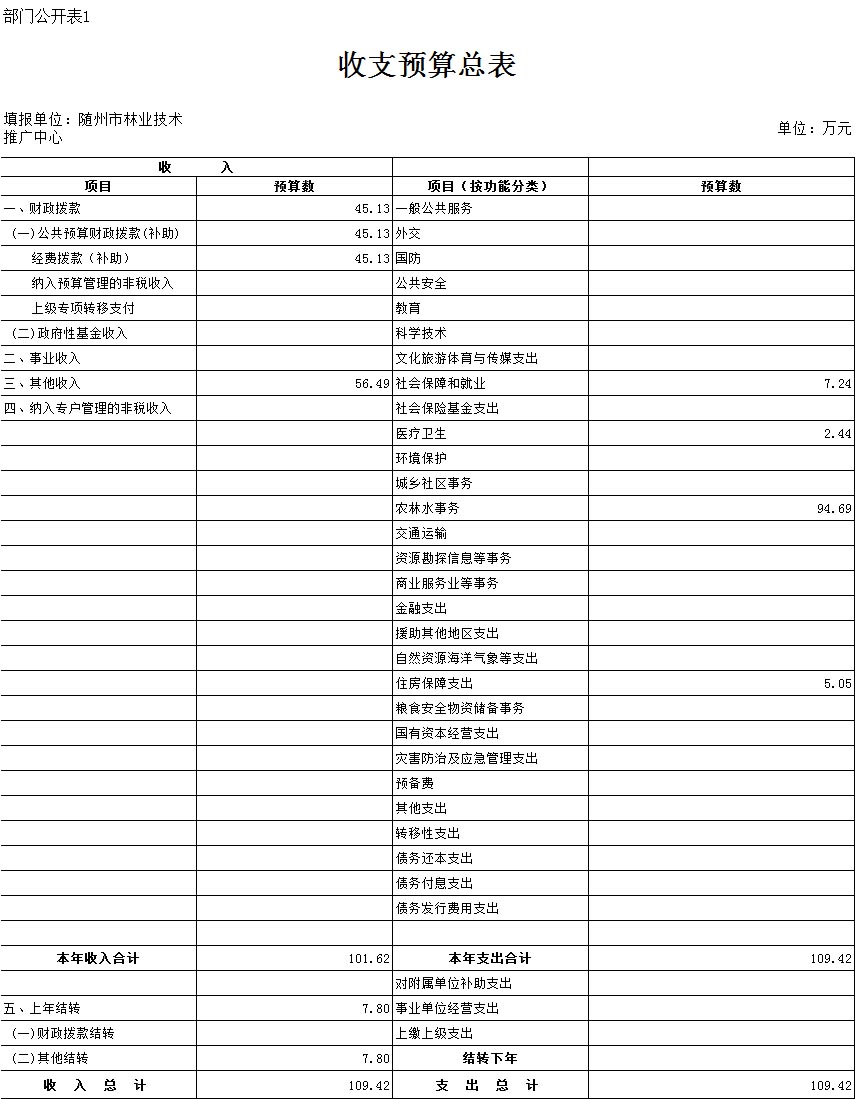 部门公开表1

收支预算总表

填报单位：随州市林业技术推广中心

单位：万元

| 收　　入 | | | |
|---|---|---|---|
| 项目 | 预算数 | 项目（按功能分类） | 预算数 |
| 一、财政拨款 | 45.13 | 一般公共服务 | |
| (一)公共预算财政拨款(补助) | 45.13 | 外交 | |
| 经费拨款（补助） | 45.13 | 国防 | |
| 纳入预算管理的非税收入 | | 公共安全 | |
| 上级专项转移支付 | | 教育 | |
| (二)政府性基金收入 | | 科学技术 | |
| 二、事业收入 | | 文化旅游体育与传媒支出 | |
| 三、其他收入 | 56.49 | 社会保障和就业 | 7.24 |
| 四、纳入专户管理的非税收入 | | 社会保险基金支出 | |
| | | 医疗卫生 | 2.44 |
| | | 环境保护 | |
| | | 城乡社区事务 | |
| | | 农林水事务 | 94.69 |
| | | 交通运输 | |
| | | 资源勘探信息等事务 | |
| | | 商业服务业等事务 | |
| | | 金融支出 | |
| | | 援助其他地区支出 | |
| | | 自然资源海洋气象等支出 | |
| | | 住房保障支出 | 5.05 |
| | | 粮食安全物资储备事务 | |
| | | 国有资本经营支出 | |
| | | 灾害防治及应急管理支出 | |
| | | 预备费 | |
| | | 其他支出 | |
| | | 转移性支出 | |
| | | 债务还本支出 | |
| | | 债务付息支出 | |
| | | 债务发行费用支出 | |
| | | | |
| 本年收入合计 | 101.62 | 本年支出合计 | 109.42 |
| | | 对附属单位补助支出 | |
| 五、上年结转 | 7.80 | 事业单位经营支出 | |
| (一)财政拨款结转 | | 上缴上级支出 | |
| (二)其他结转 | 7.80 | 结转下年 | |
| 收　入　总　计 | 109.42 | 支　出　总　计 | 109.42 |